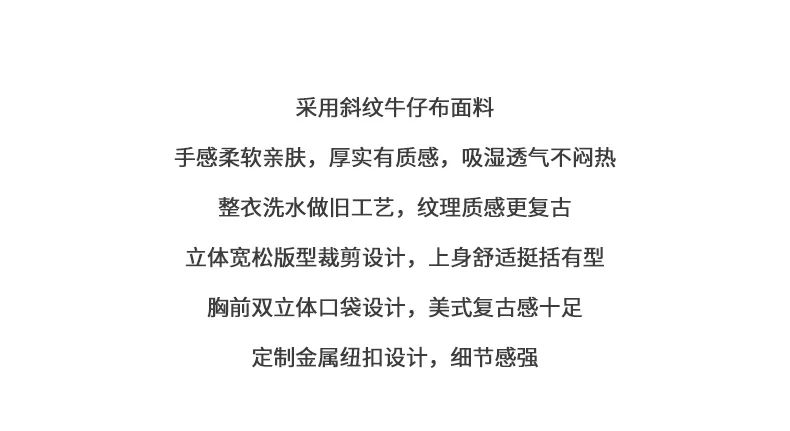 采用斜纹牛仔布面料

手感柔软亲肤，厚实有质感，吸湿透气不闷热

整衣洗水做旧工艺，纹理质感更复古

立体宽松版型裁剪设计，上身舒适挺括有型

胸前双立体口袋设计，美式复古感十足

定制金属纽扣设计，细节感强